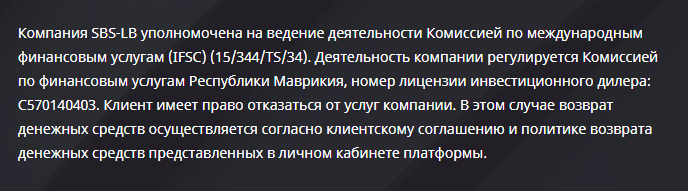 Компания SBS-LB уполномочена на ведение деятельности Комиссией по международным финансовым услугам (IFSC) (15/344/TS/34). Деятельность компании регулируется Комиссией по финансовым услугам Республики Маврикия, номер лицензии инвестиционного дилера: C570140403. Клиент имеет право отказаться от услуг компании. В этом случае возврат денежных средств осуществляется согласно клиентскому соглашению и политике возврата денежных средств представленных в личном кабинете платформы.